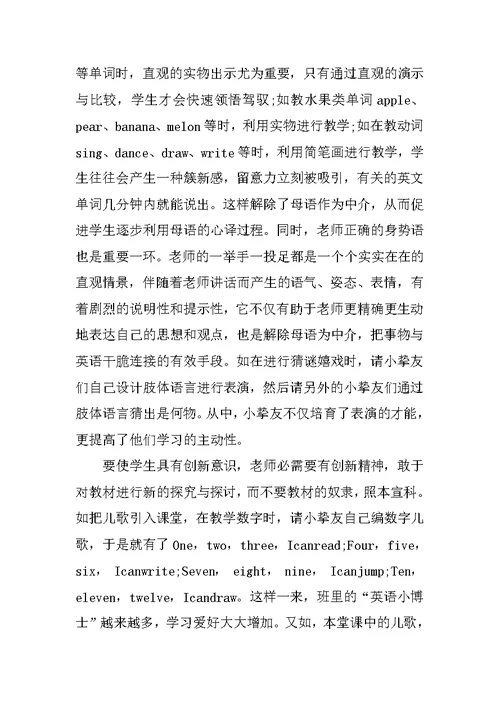 等单词时，直观的实物出示尤为重要，只有通过直观的演示与比较，学生才会快速领悟驾驭;如教水果类单词 apple、pear、banana、melon 等时，利用实物进行教学;如在教动词 sing、dance、draw、write 等时，利用简笔画进行教学，学生往往会产生一种簇新感，留意力立刻被吸引，有关的英文单词几分钟内就能说出。这样解除了母语作为中介，从而促进学生逐步利用母语的心译过程。同时，老师正确的身势语也是重要一环。老师的一举手一投足都是一个个实实在在的直观情景，伴随着老师讲话而产生的语气、姿态、表情，有着剧烈的说明性和提示性，它不仅有助于老师更精确更生动地表达自己的思想和观点，也是解除母语为中介，把事物与英语干脆连接的有效手段。如在进行猜谜嬉戏时，请小挚友们自己设计肢体语言进行表演，然后请另外的小挚友们通过肢体语言猜出是何物。从中，小挚友不仅培育了表演的才能，更提高了他们学习的主动性。

要使学生具有创新意识，老师必需要有创新精神，敢于对教材进行新的探究与探讨，而不要教材的奴隶，照本宣科。如把儿歌引入课堂，在教学数字时，请小挚友自己编数字儿歌，于是就有了 One，two，three，Icanread;Four，five，six，Icanwrite;Seven，eight，nine，Icanjump;Ten，eleven，twelve，Icandraw。这样一来，班里的“英语小博士”越来越多，学习爱好大大增加。又如，本堂课中的儿歌，